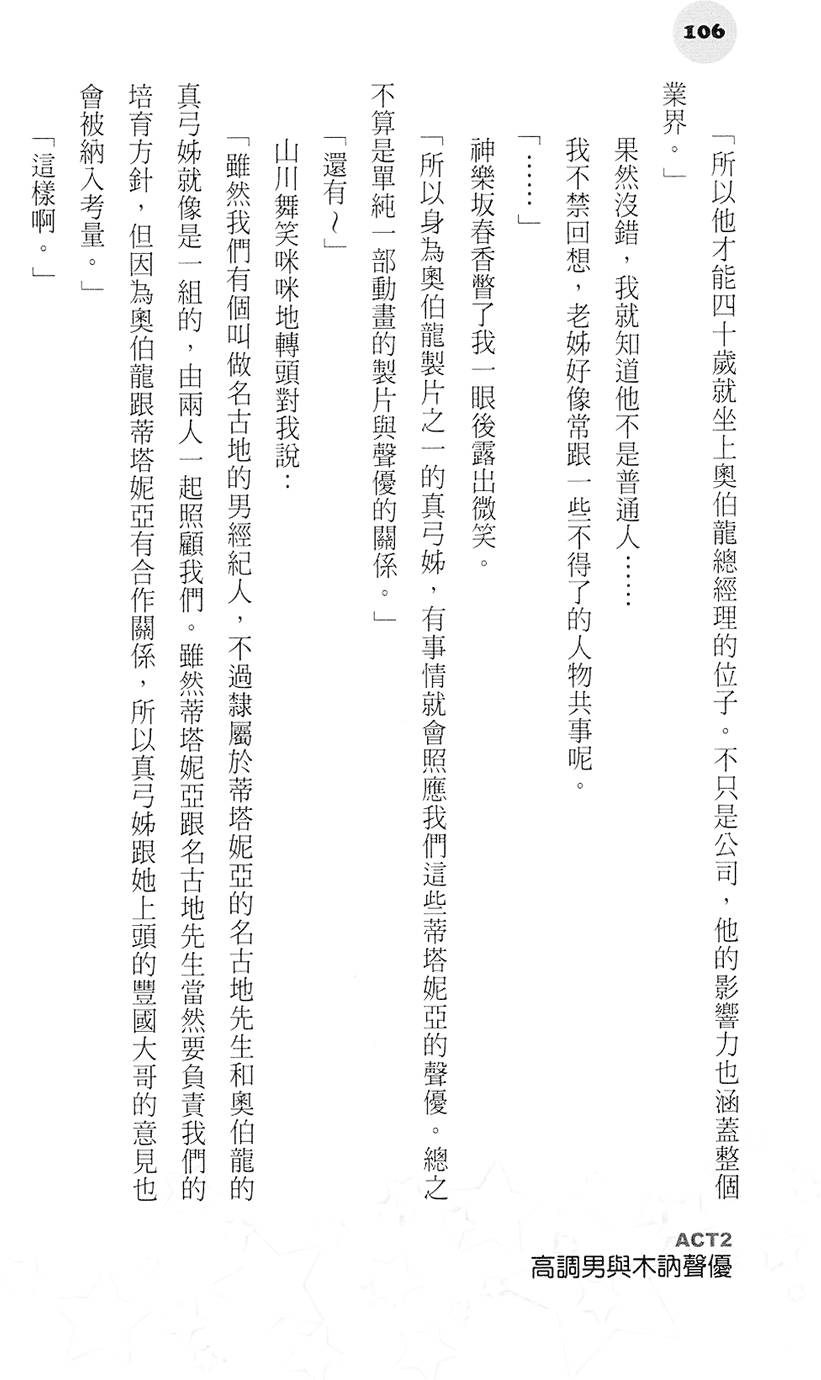 106

「所以他才能四十歲就坐上奧伯龍總經理的位子。不只是公司，他的影響力也涵蓋整個業界。」

果然沒錯，我就知道他不是普通人……

我不禁回想，老姊好像常跟一些不得了的人物共事呢。

「……」

神樂坂春香瞥了我一眼後露出微笑。

「所以身為奧伯龍製片之一的真弓姊，有事情就會照應我們這些蒂塔妮亞的聲優。總之不算是單純一部動畫的製片與聲優的關係。」

「還有～」

山川舞笑咪咪地轉頭對我說：

「雖然我們有個叫做名古地的男經紀人，不過隸屬於蒂塔妮亞的名古地先生和奧伯龍的真弓姊就像是一組的，由兩人一起照顧我們。雖然蒂塔妮亞跟名古地先生當然要負責我們的培育方針，但因為奧伯龍跟蒂塔妮亞有合作關係，所以真弓姊跟她上頭的豐國大哥的意見也會被納入考量。」

「這樣啊。」

ACT2
高調男與木訥聲優